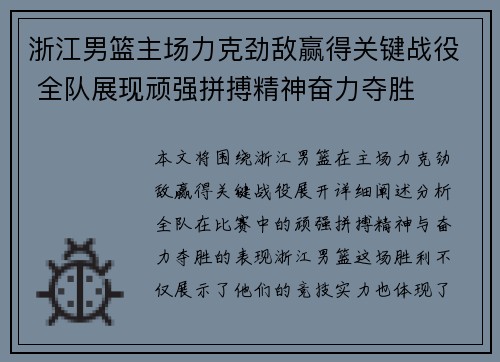 浙江男篮主场力克劲敌赢得关键战役 全队展现顽强拼搏精神奋力夺胜

本文将围绕浙江男篮在主场力克劲敌赢得关键战役展开详细阐述分析全队在比赛中的顽强拼搏精神与奋力夺胜的表现浙江男篮这场胜利不仅展示了他们的竞技实力也体现了